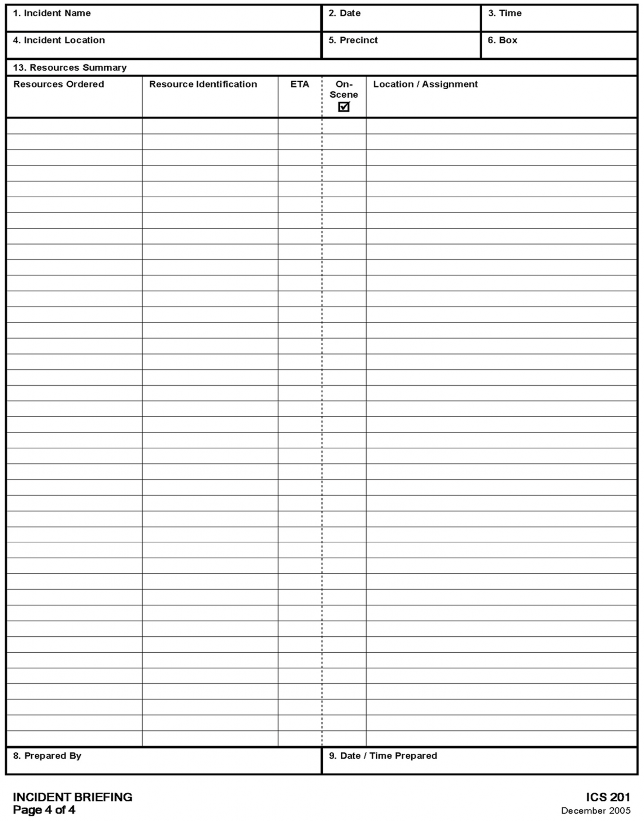 | 1. Incident Name | 2. Date | 3. Time |
|---|---|---|
| 4. Incident Location | 5. Precinct | 6. Box |

13. Resources Summary

| Resources Ordered | Resource Identification | ETA | On-Scene ☑ | Location / Assignment |
|---|---|---|---|---|
| | | | | |

| 8. Prepared By | 9. Date / Time Prepared |
|---|---|

INCIDENT BRIEFING
Page 4 of 4

ICS 201
December 2005